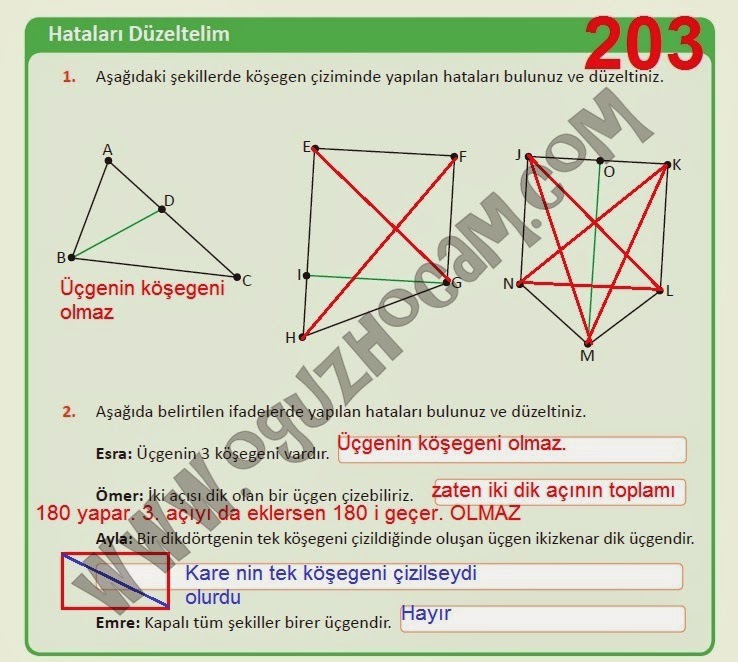 Hataları Düzeltelim

203

1. Aşağıdaki şekillerde köşegen çiziminde yapılan hataları bulunuz ve düzeltiniz.

A
D
B
C
Üçgenin köşegeni olmaz

E
F
I
G
H

J
O
K
N
L
M

2. Aşağıda belirtilen ifadelerde yapılan hataları bulunuz ve düzeltiniz.

Esra: Üçgenin 3 köşegeni vardır. Üçgenin köşegeni olmaz.

Ömer: İki açısı dik olan bir üçgen çizebiliriz. zaten iki dik açının toplamı 180 yapar. 3. açıyı da eklersen 180 i geçer. OLMAZ

Ayla: Bir dikdörtgenin tek köşegeni çizildiğinde oluşan üçgen ikizkenar dik üçgendir.

Kare nin tek köşegeni çizilseydi olurdu

Emre: Kapalı tüm şekiller birer üçgendir. Hayır

WWW.OGUZHOCAM.COM